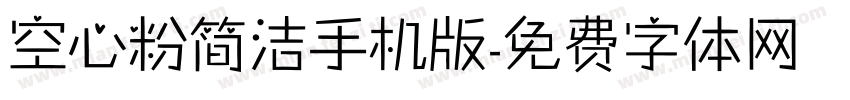 空心粉简洁手机版-免费字体网